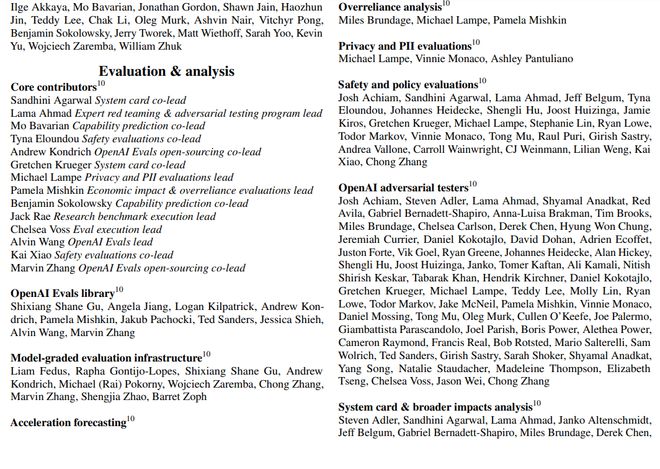 Ilge Akkaya, Mo Bavarian, Jonathan Gordon, Shawn Jain, Haozhun Jin, Teddy Lee, Chak Li, Oleg Murk, Ashvin Nair, Vitchyr Pong, Benjamin Sokolowsky, Jerry Tworek, Matt Wiethoff, Sarah Yoo, Kevin Yu, Wojciech Zaremba, William Zhuk

Evaluation & analysis

Core contributors$^{10}$
Sandhini Agarwal System card co-lead
Lama Ahmad Expert red teaming & adversarial testing program lead
Mo Bavarian Capability prediction co-lead
Tyna Eloundou Safety evaluations co-lead
Andrew Kondrich OpenAI Evals open-sourcing co-lead
Gretchen Krueger System card co-lead
Michael Lampe Privacy and PII evaluations lead
Pamela Mishkin Economic impact & overreliance evaluations lead
Benjamin Sokolowsky Capability prediction co-lead
Jack Rae Research benchmark execution lead
Chelsea Voss Eval execution lead
Alvin Wang OpenAI Evals lead
Kai Xiao Safety evaluations co-lead
Marvin Zhang OpenAI Evals open-sourcing co-lead

OpenAI Evals library$^{10}$
Shixiang Shane Gu, Angela Jiang, Logan Kilpatrick, Andrew Kondrich, Pamela Mishkin, Jakub Pachocki, Ted Sanders, Jessica Shieh, Alvin Wang, Marvin Zhang

Model-graded evaluation infrastructure$^{10}$
Liam Fedus, Rapha Gontijo-Lopes, Shixiang Shane Gu, Andrew Kondrich, Michael (Rai) Pokorny, Wojciech Zaremba, Chong Zhang, Marvin Zhang, Shengjia Zhao, Barret Zoph

Acceleration forecasting$^{10}$

Overreliance analysis$^{10}$
Miles Brundage, Michael Lampe, Pamela Mishkin

Privacy and PII evaluations$^{10}$
Michael Lampe, Vinnie Monaco, Ashley Pantuliano

Safety and policy evaluations$^{10}$
Josh Achiam, Sandhini Agarwal, Lama Ahmad, Jeff Belgum, Tyna Eloundou, Johannes Heidecke, Shengli Hu, Joost Huizinga, Jamie Kiros, Gretchen Krueger, Michael Lampe, Stephanie Lin, Ryan Lowe, Todor Markov, Vinnie Monaco, Tong Mu, Raul Puri, Girish Sastry, Andrea Vallone, Carroll Wainwright, CJ Weinmann, Lilian Weng, Kai Xiao, Chong Zhang

OpenAI adversarial testers$^{10}$
Josh Achiam, Steven Adler, Lama Ahmad, Shyamal Anadkat, Red Avila, Gabriel Bernadett-Shapiro, Anna-Luisa Brakman, Tim Brooks, Miles Brundage, Chelsea Carlson, Derek Chen, Hyung Won Chung, Jeremiah Currier, Daniel Kokotajlo, David Dohan, Adrien Ecoffet, Juston Forte, Vik Goel, Ryan Greene, Johannes Heidecke, Alan Hickey, Shengli Hu, Joost Huizinga, Janko, Tomer Kaftan, Ali Kamali, Nitish Shirish Keskar, Tabarak Khan, Hendrik Kirchner, Daniel Kokotajlo, Gretchen Krueger, Michael Lampe, Teddy Lee, Molly Lin, Ryan Lowe, Todor Markov, Jake McNeil, Pamela Mishkin, Vinnie Monaco, Daniel Mossing, Tong Mu, Oleg Murk, Cullen O'Keefe, Joe Palermo, Giambattista Parascandolo, Joel Parish, Boris Power, Alethea Power, Cameron Raymond, Francis Real, Bob Rotsted, Mario Salterelli, Sam Wolrich, Ted Sanders, Girish Sastry, Sarah Shoker, Shyamal Anadkat, Yang Song, Natalie Staudacher, Madeleine Thompson, Elizabeth Tseng, Chelsea Voss, Jason Wei, Chong Zhang

System card & broader impacts analysis$^{10}$
Steven Adler, Sandhini Agarwal, Lama Ahmad, Janko Altenschmidt, Jeff Belgum, Gabriel Bernadett-Shapiro, Miles Brundage, Derek Chen,